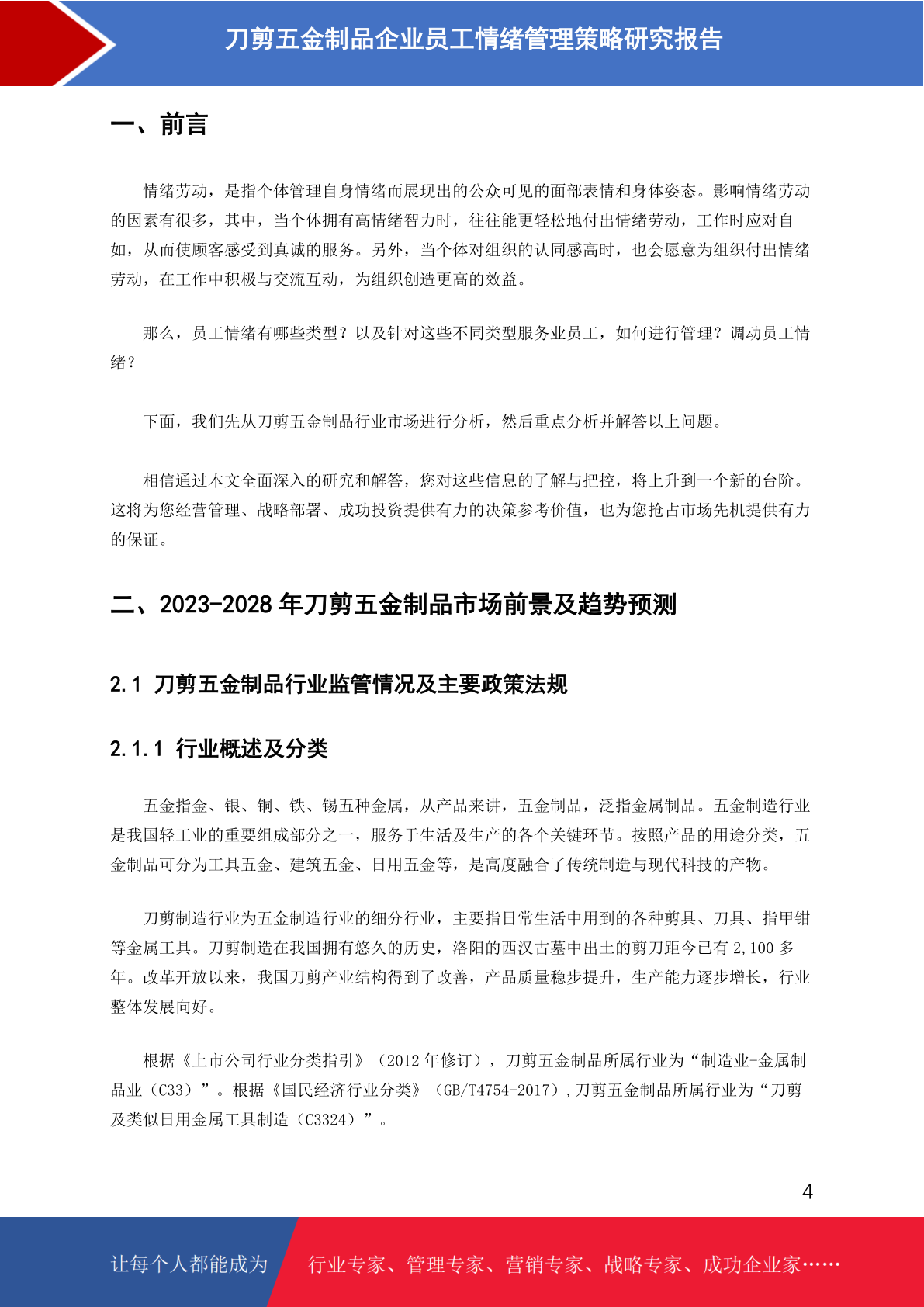 刀剪五金制品企业员工情绪管理策略研究报告

一、前言

情绪劳动，是指个体管理自身情绪而展现出的公众可见的面部表情和身体姿态。影响情绪劳动的因素有很多，其中，当个体拥有高情绪智力时，往往能更轻松地付出情绪劳动，工作时应对自如，从而使顾客感受到真诚的服务。另外，当个体对组织的认同感高时，也会愿意为组织付出情绪劳动，在工作中积极与交流互动，为组织创造更高的效益。

那么，员工情绪有哪些类型？以及针对这些不同类型服务业员工，如何进行管理？调动员工情绪？

下面，我们先从刀剪五金制品行业市场进行分析，然后重点分析并解答以上问题。

相信通过本文全面深入的研究和解答，您对这些信息的了解与把控，将上升到一个新的台阶。这将为您经营管理、战略部署、成功投资提供有力的决策参考价值，也为您抢占市场先机提供有力的保证。

二、2023-2028 年刀剪五金制品市场前景及趋势预测

2.1 刀剪五金制品行业监管情况及主要政策法规

2.1.1 行业概述及分类

五金指金、银、铜、铁、锡五种金属，从产品来讲，五金制品，泛指金属制品。五金制造行业是我国轻工业的重要组成部分之一，服务于生活及生产的各个关键环节。按照产品的用途分类，五金制品可分为工具五金、建筑五金、日用五金等，是高度融合了传统制造与现代科技的产物。

刀剪制造行业为五金制造行业的细分行业，主要指日常生活中用到的各种剪具、刀具、指甲钳等金属工具。刀剪制造在我国拥有悠久的历史，洛阳的西汉古墓中出土的剪刀距今已有 2,100 多年。改革开放以来，我国刀剪产业结构得到了改善，产品质量稳步提升，生产能力逐步增长，行业整体发展向好。

根据《上市公司行业分类指引》（2012 年修订），刀剪五金制品所属行业为“制造业-金属制品业（C33）”。根据《国民经济行业分类》（GB/T4754-2017）,刀剪五金制品所属行业为“刀剪及类似日用金属工具制造（C3324）”。

4

让每个人都能成为 行业专家、管理专家、营销专家、战略专家、成功企业家……